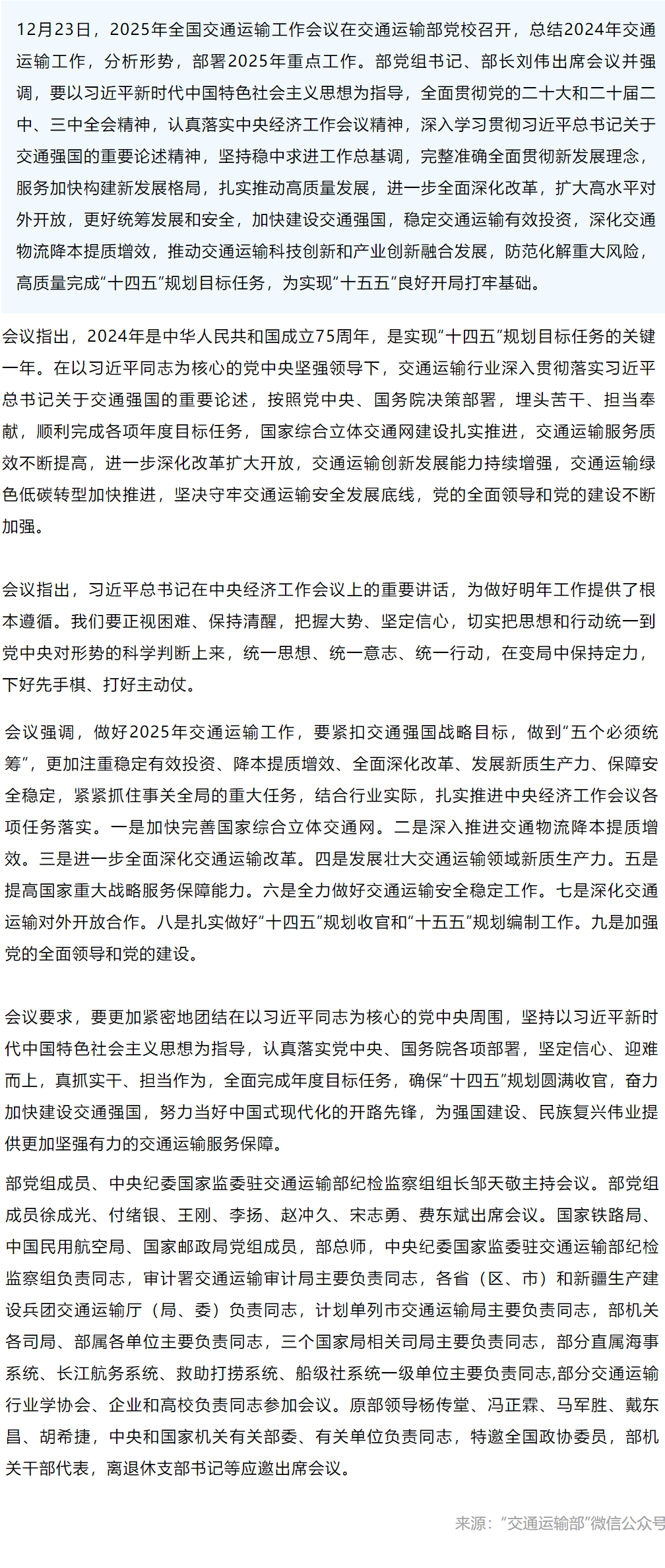 12月23日，2025年全国交通运输工作会议在交通运输部党校召开，总结2024年交通运输工作，分析形势，部署2025年重点工作。部党组书记、部长刘伟出席会议并强调，要以习近平新时代中国特色社会主义思想为指导，全面贯彻党的二十大和二十届二中、三中全会精神，认真落实中央经济工作会议精神，深入学习贯彻习近平总书记关于交通强国的重要论述精神，坚持稳中求进工作总基调，完整准确全面贯彻新发展理念，服务加快构建新发展格局，扎实推动高质量发展，进一步全面深化改革，扩大高水平对外开放，更好统筹发展和安全，加快建设交通强国，稳定交通运输有效投资，深化交通物流降本提质增效，推动交通运输科技创新和产业创新融合发展，防范化解重大风险，高质量完成“十四五”规划目标任务，为实现“十五五”良好开局打牢基础。

会议指出，2024年是中华人民共和国成立75周年，是实现“十四五”规划目标任务的关键一年。在以习近平同志为核心的党中央坚强领导下，交通运输行业深入贯彻落实习近平总书记关于交通强国的重要论述，按照党中央、国务院决策部署，埋头苦干、担当奉献，顺利完成各项年度目标任务，国家综合立体交通网建设扎实推进，交通运输服务质效不断提高，进一步深化改革扩大开放，交通运输创新发展能力持续增强，交通运输绿色低碳转型加快推进，坚决守牢交通运输安全发展底线，党的全面领导和党的建设不断加强。

会议指出，习近平总书记在中央经济工作会议上的重要讲话，为做好明年工作提供了根本遵循。我们要正视困难、保持清醒，把握大势、坚定信心，切实把思想和行动统一到党中央对形势的科学判断上来，统一思想、统一意志、统一行动，在变局中保持定力，下好先手棋、打好主动仗。

会议强调，做好2025年交通运输工作，要紧扣交通强国战略目标，做到“五个必须统筹”，更加注重稳定有效投资、降本提质增效、全面深化改革、发展新质生产力、保障安全稳定，紧紧抓住事关全局的重大任务，结合行业实际，扎实推进中央经济工作会议各项任务落实。一是加快完善国家综合立体交通网。二是深入推进交通物流降本提质增效。三是进一步全面深化交通运输改革。四是发展壮大交通运输领域新质生产力。五是提高国家重大战略服务保障能力。六是全力做好交通运输安全稳定工作。七是深化交通运输对外开放合作。八是扎实做好“十四五”规划收官和“十五五”规划编制工作。九是加强党的全面领导和党的建设。

会议要求，要更加紧密地团结在以习近平同志为核心的党中央周围，坚持以习近平新时代中国特色社会主义思想为指导，认真落实党中央、国务院各项部署，坚定信心、迎难而上，真抓实干、担当作为，全面完成年度目标任务，确保“十四五”规划圆满收官，奋力加快建设交通强国，努力当好中国式现代化的开路先锋，为强国建设、民族复兴伟业提供更加坚强有力的交通运输服务保障。

部党组成员、中央纪委国家监委驻交通运输部纪检监察组组长邹天敬主持会议。部党组成员徐成光、付绪银、王刚、李扬、赵冲久、宋志勇、费东斌出席会议。国家铁路局、中国民用航空局、国家邮政局党组成员，部总师，中央纪委国家监委驻交通运输部纪检监察组负责同志，审计署交通运输审计局主要负责同志，各省（区、市）和新疆生产建设兵团交通运输厅（局、委）负责同志，计划单列市交通运输局主要负责同志，部机关各司局、部属各单位主要负责同志，三个国家局相关司局主要负责同志，部分直属海事系统、长江航务系统、救助打捞系统、船级社系统一级单位主要负责同志,部分交通运输行业学协会、企业和高校负责同志参加会议。原部领导杨传堂、冯正霖、马军胜、戴东昌、胡希捷，中央和国家机关有关部委、有关单位负责同志，特邀全国政协委员，部机关干部代表，离退休支部书记等应邀出席会议。

来源：“交通运输部”微信公众号